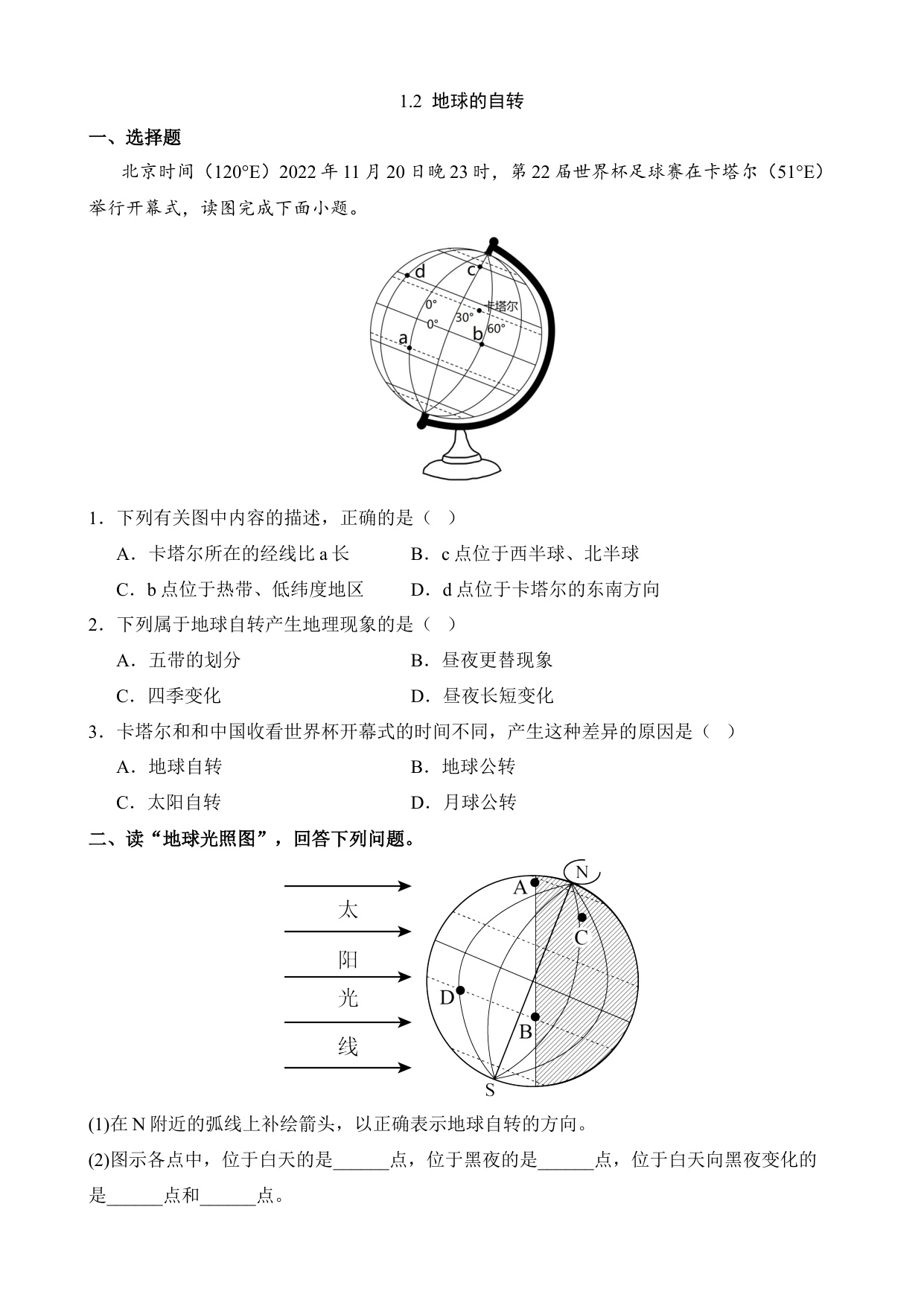 1.2 地球的自转

一、选择题

北京时间（120°E）2022 年 11 月 20 日晚 23 时，第 22 届世界杯足球赛在卡塔尔（51°E）举行开幕式，读图完成下面小题。

d
c
0°
卡塔尔
0°
30°
60°
a
b

1．下列有关图中内容的描述，正确的是（ ）

A．卡塔尔所在的经线比 a 长
B．c 点位于西半球、北半球
C．b 点位于热带、低纬度地区
D．d 点位于卡塔尔的东南方向

2．下列属于地球自转产生地理现象的是（ ）

A．五带的划分
B．昼夜更替现象
C．四季变化
D．昼夜长短变化

3．卡塔尔和和中国收看世界杯开幕式的时间不同，产生这种差异的原因是（ ）

A．地球自转
B．地球公转
C．太阳自转
D．月球公转

二、读“地球光照图”，回答下列问题。

太
阳
光
线

N
A
C
D
B
S

(1)在 N 附近的弧线上补绘箭头，以正确表示地球自转的方向。

(2)图示各点中，位于白天的是______点，位于黑夜的是______点，位于白天向黑夜变化的是______点和______点。